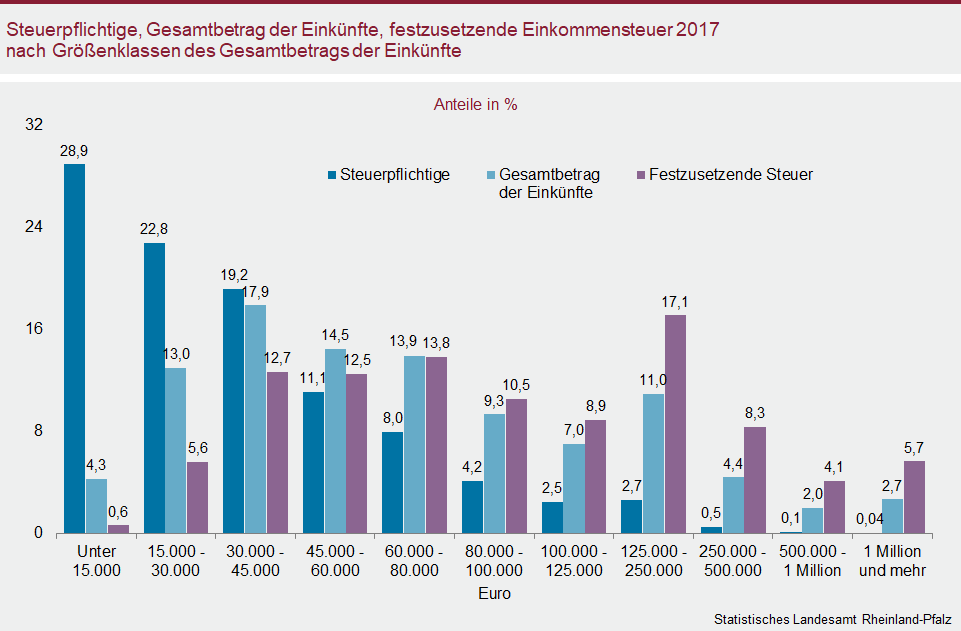 Steuerpflichtige, Gesamtbetrag der Einkünfte, festzusetzende Einkommensteuer 2017 nach Größenklassen des Gesamtbetrags der Einkünfte

Anteile in %

Steuerpflichtige
Gesamtbetrag der Einkünfte
Festzusetzende Steuer

32
24
16
8
0

28,9
4,3
0,6
22,8
13,0
5,6
19,2
17,9
12,7
11,1
14,5
12,5
8,0
13,9
13,8
4,2
9,3
10,5
2,5
7,0
8,9
2,7
11,0
17,1
0,5
4,4
8,3
0,1
2,0
4,1
0,04
2,7
5,7

Unter 15.000
15.000 - 30.000
30.000 - 45.000
45.000 - 60.000
60.000 - 80.000
80.000 - 100.000
100.000 - 125.000
125.000 - 250.000
250.000 - 500.000
500.000 - 1 Million
1 Million und mehr

Euro

Statistisches Landesamt Rheinland-Pfalz